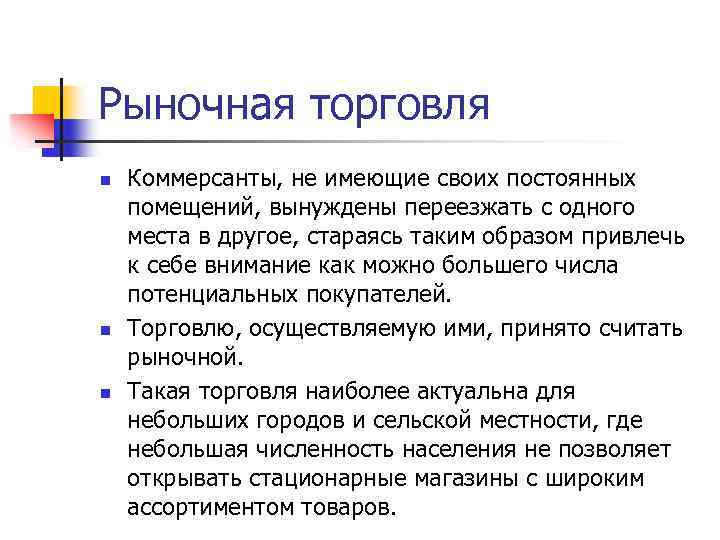 Рыночная торговля

Коммерсанты, не имеющие своих постоянных помещений, вынуждены переезжать с одного места в другое, стараясь таким образом привлечь к себе внимание как можно большего числа потенциальных покупателей.

Торговлю, осуществляемую ими, принято считать рыночной.

Такая торговля наиболее актуальна для небольших городов и сельской местности, где небольшая численность населения не позволяет открывать стационарные магазины с широким ассортиментом товаров.